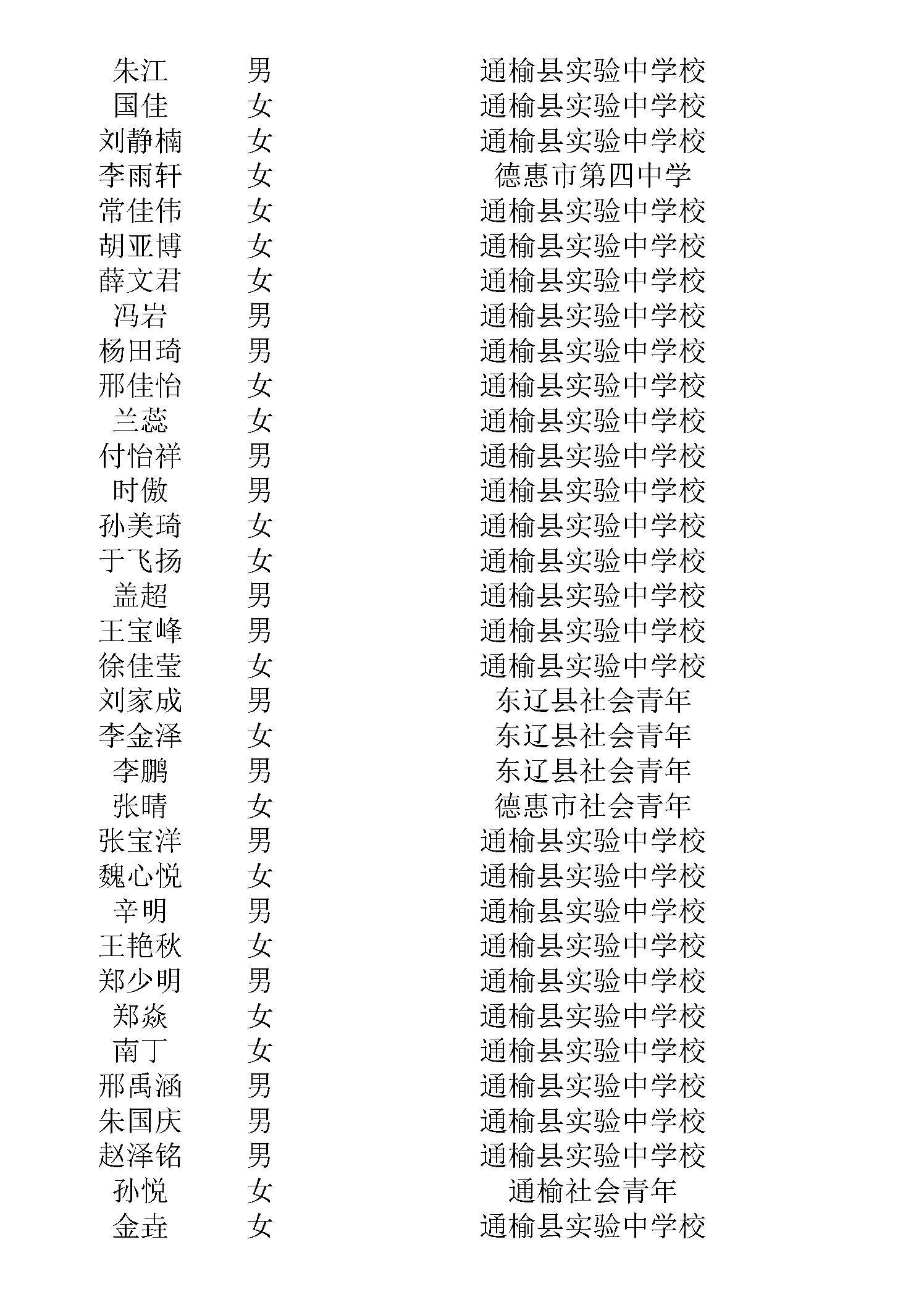 | 朱江 | 男 | 通榆县实验中学校 |
|---|---|---|
| 国佳 | 女 | 通榆县实验中学校 |
| 刘静楠 | 女 | 通榆县实验中学校 |
| 李雨轩 | 女 | 德惠市第四中学 |
| 常佳伟 | 女 | 通榆县实验中学校 |
| 胡亚博 | 女 | 通榆县实验中学校 |
| 薛文君 | 女 | 通榆县实验中学校 |
| 冯岩 | 男 | 通榆县实验中学校 |
| 杨田琦 | 男 | 通榆县实验中学校 |
| 邢佳怡 | 女 | 通榆县实验中学校 |
| 兰蕊 | 女 | 通榆县实验中学校 |
| 付怡祥 | 男 | 通榆县实验中学校 |
| 时傲 | 男 | 通榆县实验中学校 |
| 孙美琦 | 女 | 通榆县实验中学校 |
| 于飞扬 | 女 | 通榆县实验中学校 |
| 盖超 | 男 | 通榆县实验中学校 |
| 王宝峰 | 男 | 通榆县实验中学校 |
| 徐佳莹 | 女 | 通榆县实验中学校 |
| 刘家成 | 男 | 东辽县社会青年 |
| 李金泽 | 女 | 东辽县社会青年 |
| 李鹏 | 男 | 东辽县社会青年 |
| 张晴 | 女 | 德惠市社会青年 |
| 张宝洋 | 男 | 通榆县实验中学校 |
| 魏心悦 | 女 | 通榆县实验中学校 |
| 辛明 | 男 | 通榆县实验中学校 |
| 王艳秋 | 女 | 通榆县实验中学校 |
| 郑少明 | 男 | 通榆县实验中学校 |
| 郑焱 | 女 | 通榆县实验中学校 |
| 南丁 | 女 | 通榆县实验中学校 |
| 邢禹涵 | 男 | 通榆县实验中学校 |
| 朱国庆 | 男 | 通榆县实验中学校 |
| 赵泽铭 | 男 | 通榆县实验中学校 |
| 孙悦 | 女 | 通榆社会青年 |
| 金垚 | 女 | 通榆县实验中学校 |